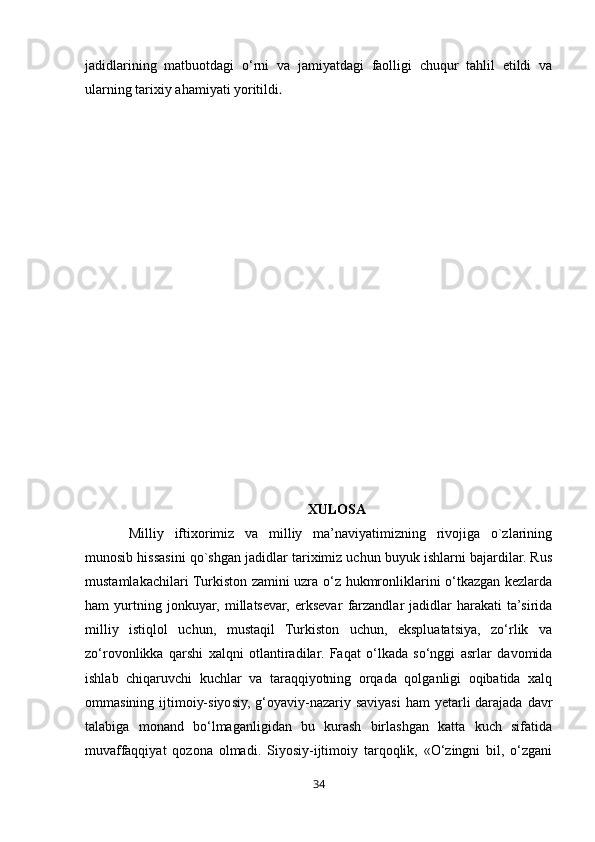 jadidlarining matbuotdagi o'rni va jamiyatdagi faolligi chuqur tahlil etildi va ularning tarixiy ahamiyati yoritildi.

XULOSA

Milliy iftixorimiz va milliy ma'naviyatimizning rivojiga o`zlarining munosib hissasini qo`shgan jadidlar tariximiz uchun buyuk ishlarni bajardilar. Rus mustamlakachilari Turkiston zamini uzra o'z hukmronliklarini o'tkazgan kezlarda ham yurtning jonkuyar, millatsevar, erksevar farzandlar jadidlar harakati ta'sirida milliy istiqlol uchun, mustaqil Turkiston uchun, ekspluatatsiya, zo'rlik va zo'rovonlikka qarshi xalqni otlantiradilar. Faqat o'lkada so'nggi asrlar davomida ishlab chiqaruvchi kuchlar va taraqqiyotning orqada qolganligi oqibatida xalq ommasining ijtimoiy-siyosiy, g'oyaviy-nazariy saviyasi ham yetarli darajada davr talabiga monand bo'lmaganligidan bu kurash birlashgan katta kuch sifatida muvaffaqqiyat qozona olmadi. Siyosiy-ijtimoiy tarqoqlik, «O'zingni bil, o'zgani

34

Docx.uz